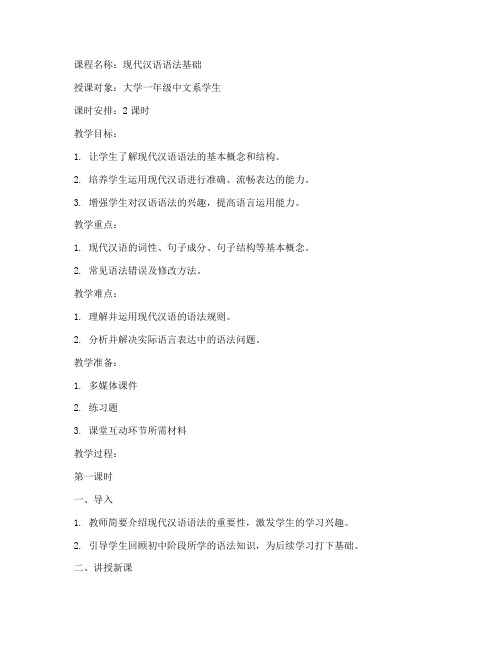 课程名称：现代汉语语法基础

授课对象：大学一年级中文系学生

课时安排：2 课时

教学目标：

1. 让学生了解现代汉语语法的基本概念和结构。

2. 培养学生运用现代汉语进行准确、流畅表达的能力。

3. 增强学生对汉语语法的兴趣，提高语言运用能力。

教学重点：

1. 现代汉语的词性、句子成分、句子结构等基本概念。

2. 常见语法错误及修改方法。

教学难点：

1. 理解并运用现代汉语的语法规则。

2. 分析并解决实际语言表达中的语法问题。

教学准备：

1. 多媒体课件

2. 练习题

3. 课堂互动环节所需材料

教学过程：

第一课时

一、导入

1. 教师简要介绍现代汉语语法的重要性，激发学生的学习兴趣。

2. 引导学生回顾初中阶段所学的语法知识，为后续学习打下基础。

二、讲授新课